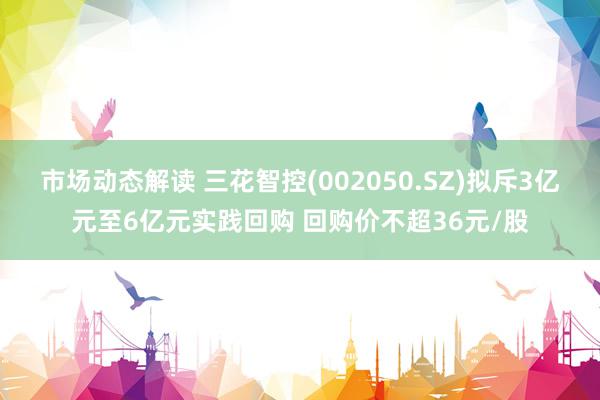 市场动态解读 三花智控(002050.SZ)拟斥3亿元至6亿元实践回购 回购价不超36元/股